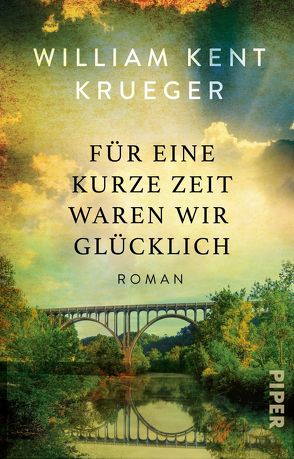 WILLIAM KENT KRUEGER

FÜR EINE KURZE ZEIT WAREN WIR GLÜCKLICH

ROMAN

PIPER